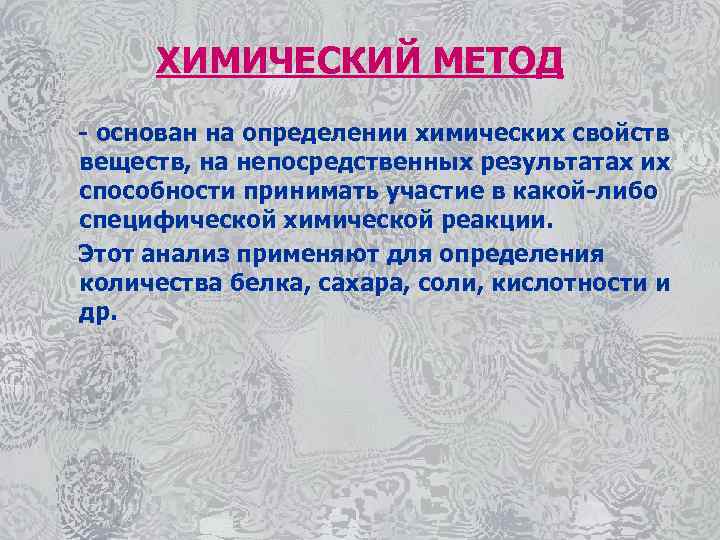 ХИМИЧЕСКИЙ МЕТОД

- основан на определении химических свойств веществ, на непосредственных результатах их способности принимать участие в какой-либо специфической химической реакции.

Этот анализ применяют для определения количества белка, сахара, соли, кислотности и др.